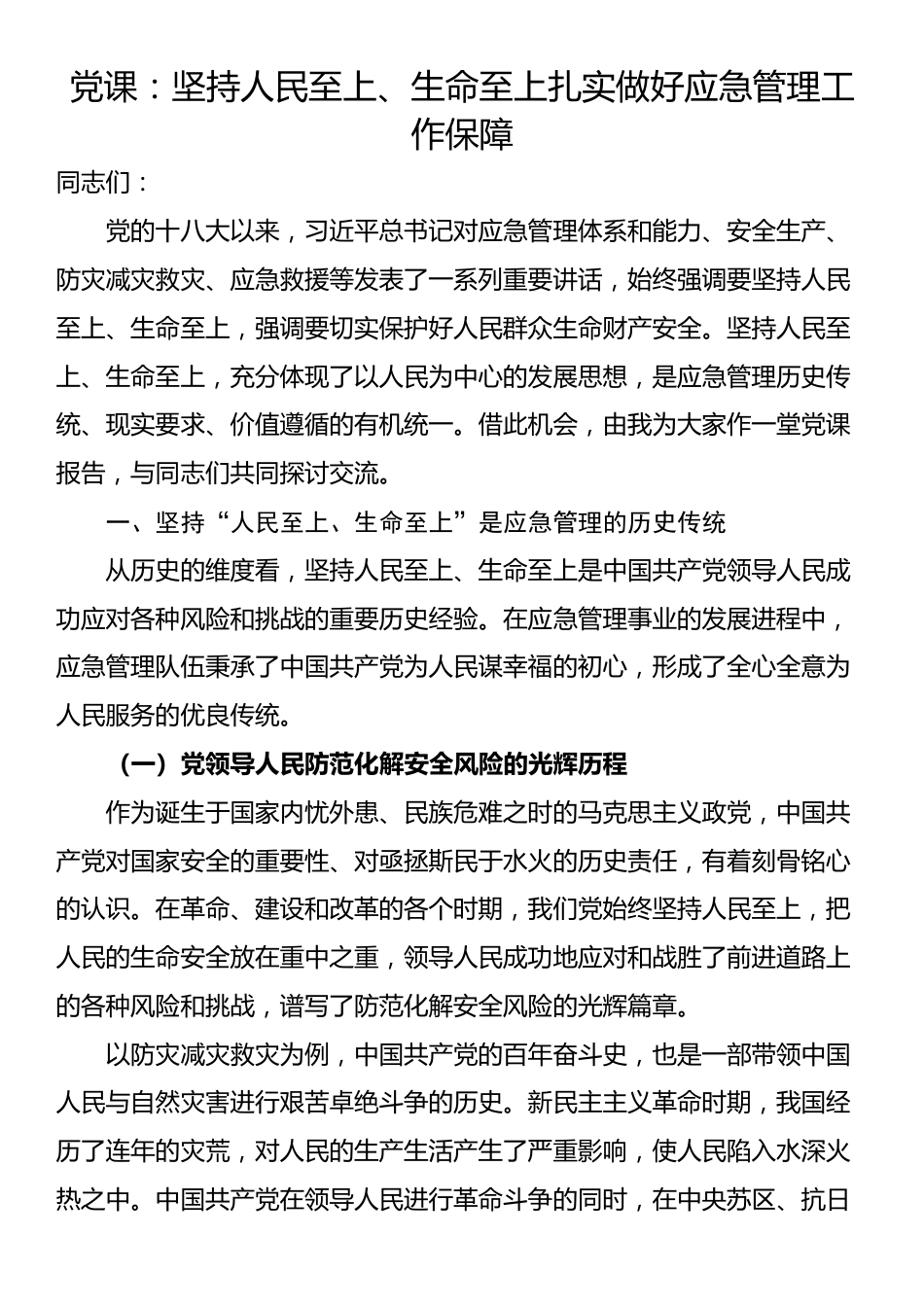 党课：坚持人民至上、生命至上扎实做好应急管理工作保障

同志们：

党的十八大以来，习近平总书记对应急管理体系和能力、安全生产、防灾减灾救灾、应急救援等发表了一系列重要讲话，始终强调要坚持人民至上、生命至上，强调要切实保护好人民群众生命财产安全。坚持人民至上、生命至上，充分体现了以人民为中心的发展思想，是应急管理历史传统、现实要求、价值遵循的有机统一。借此机会，由我为大家作一堂党课报告，与同志们共同探讨交流。

一、坚持“人民至上、生命至上”是应急管理的历史传统

从历史的维度看，坚持人民至上、生命至上是中国共产党领导人民成功应对各种风险和挑战的重要历史经验。在应急管理事业的发展进程中，应急管理队伍秉承了中国共产党为人民谋幸福的初心，形成了全心全意为人民服务的优良传统。

（一）党领导人民防范化解安全风险的光辉历程

作为诞生于国家内忧外患、民族危难之时的马克思主义政党，中国共产党对国家安全的重要性、对亟拯斯民于水火的历史责任，有着刻骨铭心的认识。在革命、建设和改革的各个时期，我们党始终坚持人民至上，把人民的生命安全放在重中之重，领导人民成功地应对和战胜了前进道路上的各种风险和挑战，谱写了防范化解安全风险的光辉篇章。

以防灾减灾救灾为例，中国共产党的百年奋斗史，也是一部带领中国人民与自然灾害进行艰苦卓绝斗争的历史。新民主主义革命时期，我国经历了连年的灾荒，对人民的生产生活产生了严重影响，使人民陷入水深火热之中。中国共产党在领导人民进行革命斗争的同时，在中央苏区、抗日